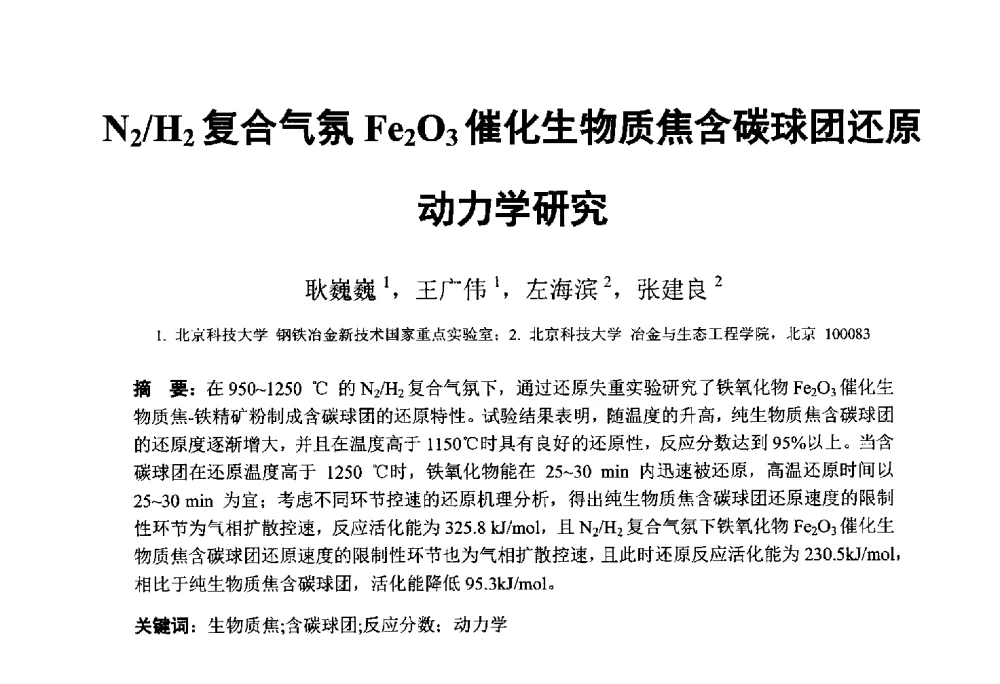 $N_2/H_2$ 复合气氛 $Fe_2O_3$ 催化生物质焦含碳球团还原动力学研究

耿巍巍 $^1$，王广伟 $^1$，左海滨 $^2$，张建良 $^2$

1. 北京科技大学 钢铁冶金新技术国家重点实验室；2. 北京科技大学 冶金与生态工程学院，北京 100083

摘 要：在 950~1250 ℃ 的 $N_2/H_2$ 复合气氛下，通过还原失重实验研究了铁氧化物 $Fe_2O_3$ 催化生物质焦-铁精矿粉制成含碳球团的还原特性。试验结果表明，随温度的升高，纯生物质焦含碳球团的还原度逐渐增大，并且在温度高于 1150℃时具有良好的还原性，反应分数达到 95%以上。当含碳球团在还原温度高于 1250 ℃时，铁氧化物能在 25~30 min 内迅速被还原，高温还原时间以 25~30 min 为宜；考虑不同环节控速的还原机理分析，得出纯生物质焦含碳球团还原速度的限制性环节为气相扩散控速，反应活化能为 325.8 kJ/mol，且 $N_2/H_2$ 复合气氛下铁氧化物 $Fe_2O_3$ 催化生物质焦含碳球团还原速度的限制性环节也为气相扩散控速，且此时还原反应活化能为 230.5kJ/mol，相比于纯生物质焦含碳球团，活化能降低 95.3kJ/mol。

关键词：生物质焦;含碳球团;反应分数；动力学